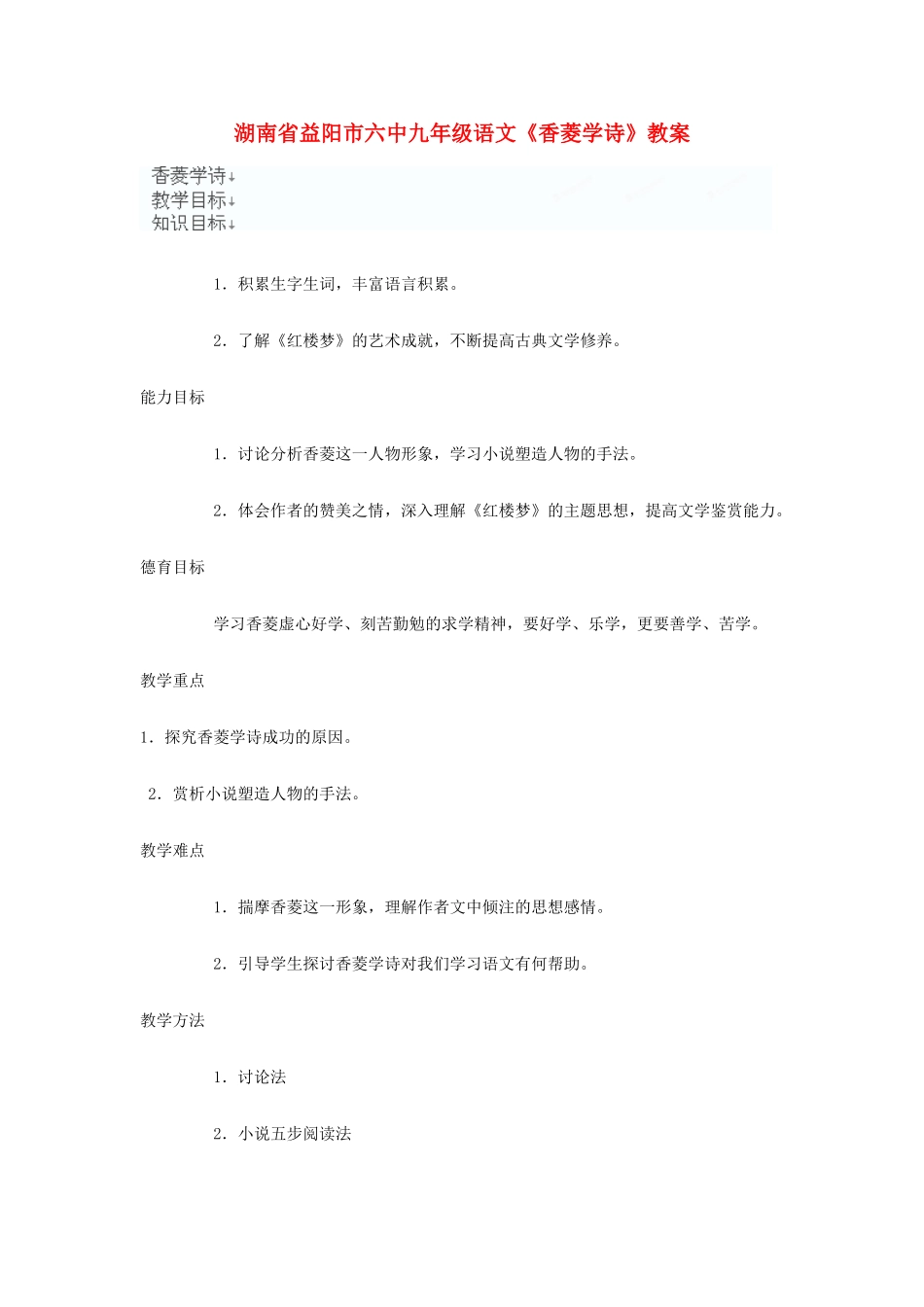 湖南省益阳市六中九年级语文《香菱学诗》教案

香菱学诗
教学目标
知识目标

1．积累生字生词，丰富语言积累。

2．了解《红楼梦》的艺术成就，不断提高古典文学修养。

能力目标

1．讨论分析香菱这一人物形象，学习小说塑造人物的手法。

2．体会作者的赞美之情，深入理解《红楼梦》的主题思想，提高文学鉴赏能力。

德育目标

学习香菱虚心好学、刻苦勤勉的求学精神，要好学、乐学，更要善学、苦学。

教学重点

1．探究香菱学诗成功的原因。

2．赏析小说塑造人物的手法。

教学难点

1．揣摩香菱这一形象，理解作者文中倾注的思想感情。

2．引导学生探讨香菱学诗对我们学习语文有何帮助。

教学方法

1．讨论法

2．小说五步阅读法